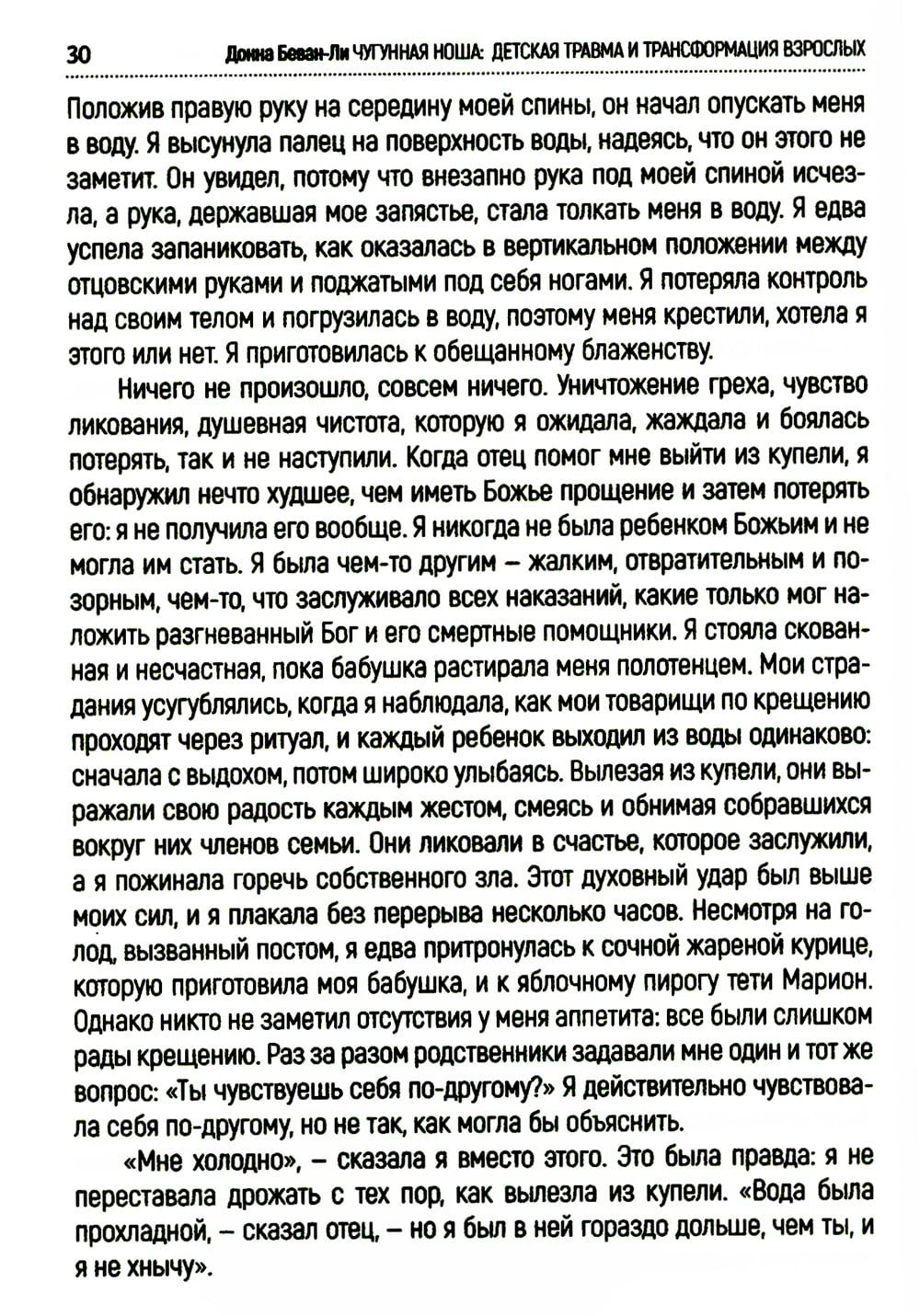 30 Донна Беван-Ли ЧУГУННАЯ НОША: ДЕТСКАЯ ТРАВМА И ТРАНСФОРМАЦИЯ ВЗРОСЛЫХ

Положив правую руку на середину моей спины, он начал опускать меня в воду. Я высунула палец на поверхность воды, надеясь, что он этого не заметит. Он увидел, потому что внезапно рука под моей спиной исчезла, а рука, державшая мое запястье, стала толкать меня в воду. Я едва успела запаниковать, как оказалась в вертикальном положении между отцовскими руками и поджатыми под себя ногами. Я потеряла контроль над своим телом и погрузилась в воду, поэтому меня крестили, хотела я этого или нет. Я приготовилась к обещанному блаженству.

Ничего не произошло, совсем ничего. Уничтожение греха, чувство ликования, душевная чистота, которую я ожидала, жаждала и боялась потерять, так и не наступили. Когда отец помог мне выйти из купели, я обнаружил нечто худшее, чем иметь Божье прощение и затем потерять его: я не получила его вообще. Я никогда не была ребенком Божьим и не могла им стать. Я была чем-то другим – жалким, отвратительным и позорным, чем-то, что заслуживало всех наказаний, какие только мог наложить разгневанный Бог и его смертные помощники. Я стояла скованная и несчастная, пока бабушка растирала меня полотенцем. Мои страдания усугублялись, когда я наблюдала, как мои товарищи по крещению проходят через ритуал, и каждый ребенок выходил из воды одинаково: сначала с выдохом, потом широко улыбаясь. Вылезая из купели, они выражали свою радость каждым жестом, смеясь и обнимая собравшихся вокруг них членов семьи. Они ликовали в счастье, которое заслужили, а я пожинала горечь собственного зла. Этот духовный удар был выше моих сил, и я плакала без перерыва несколько часов. Несмотря на голод, вызванный постом, я едва притронулась к сочной жареной курице, которую приготовила моя бабушка, и к яблочному пирогу тети Марион. Однако никто не заметил отсутствия у меня аппетита: все были слишком рады крещению. Раз за разом родственники задавали мне один и тот же вопрос: «Ты чувствуешь себя по-другому?» Я действительно чувствовала себя по-другому, но не так, как могла бы объяснить.

«Мне холодно», – сказала я вместо этого. Это была правда: я не переставала дрожать с тех пор, как вылезла из купели. «Вода была прохладной, – сказал отец, – но я был в ней гораздо дольше, чем ты, и я не хнычу».